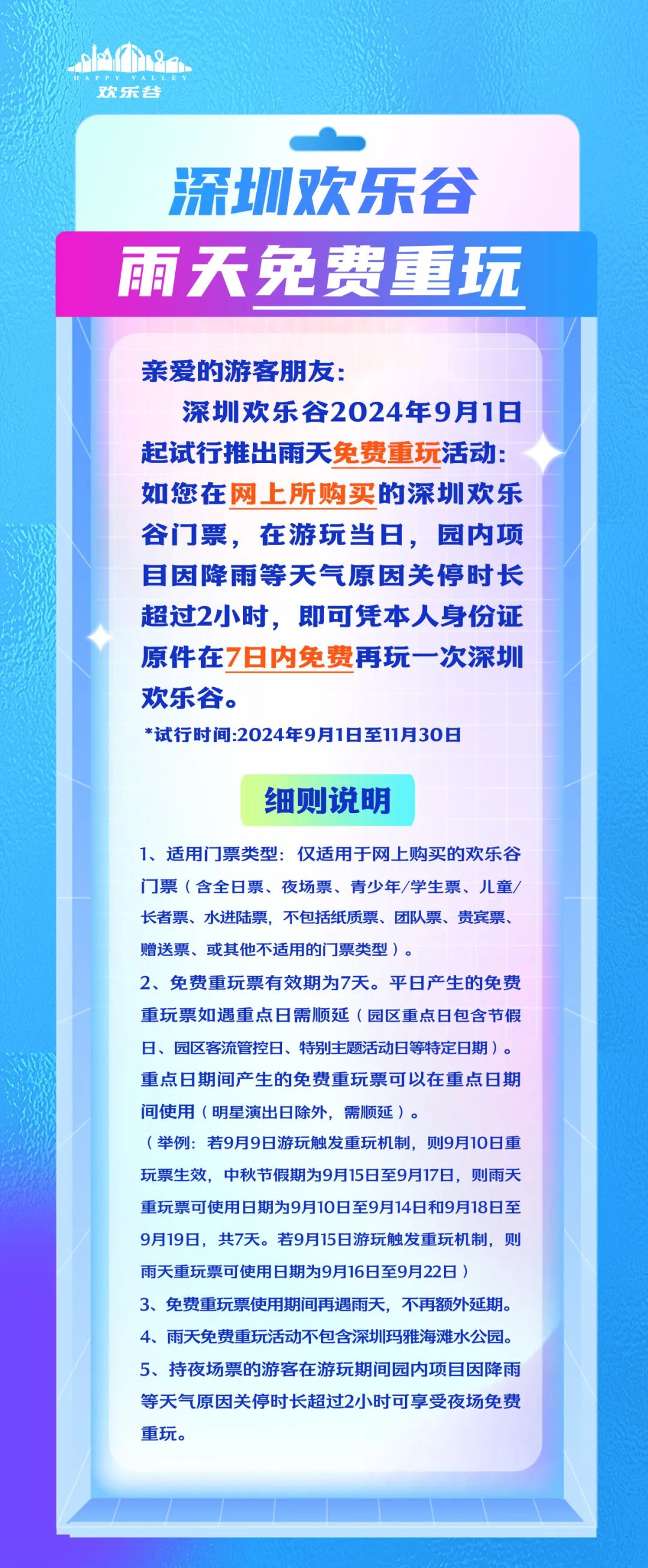 HAPPY VALLEY
欢乐谷

深圳欢乐谷

雨天免费重玩

亲爱的游客朋友：

深圳欢乐谷2024年9月1日起试行推出雨天免费重玩活动：如您在网上所购买的深圳欢乐谷门票，在游玩当日，园内项目因降雨等天气原因关停时长超过2小时，即可凭本人身份证原件在7日内免费再玩一次深圳欢乐谷。

*试行时间:2024年9月1日至11月30日

细则说明

1、适用门票类型：仅适用于网上购买的欢乐谷门票（含全日票、夜场票、青少年/学生票、儿童/长者票、水进陆票，不包括纸质票、团队票、贵宾票、赠送票、或其他不适用的门票类型）。

2、免费重玩票有效期为7天。平日产生的免费重玩票如遇重点日需顺延（园区重点日包含节假日、园区客流管控日、特别主题活动日等特定日期）。重点日期间产生的免费重玩票可以在重点日期间使用（明星演出日除外，需顺延）。

（举例：若9月9日游玩触发重玩机制，则9月10日重玩票生效，中秋节假期为9月15日至9月17日，则雨天重玩票可使用日期为9月10日至9月14日和9月18日至9月19日，共7天。若9月15日游玩触发重玩机制，则雨天重玩票可使用日期为9月16日至9月22日）

3、免费重玩票使用期间再遇雨天，不再额外延期。

4、雨天免费重玩活动不包含深圳玛雅海滩水公园。

5、持夜场票的游客在游玩期间园内项目因降雨等天气原因关停时长超过2小时可享受夜场免费重玩。